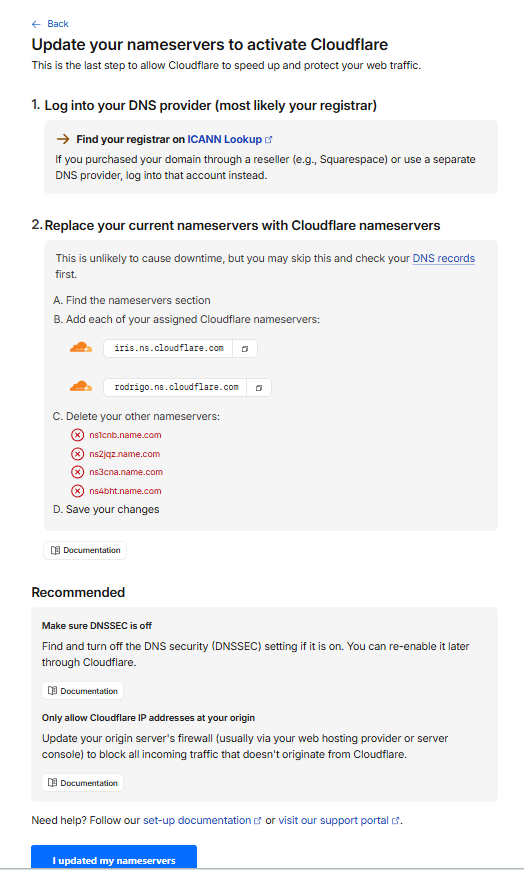 ← Back

Update your nameservers to activate Cloudflare

This is the last step to allow Cloudflare to speed up and protect your web traffic.

1. Log into your DNS provider (most likely your registrar)

→ Find your registrar on ICANN Lookup

If you purchased your domain through a reseller (e.g., Squarespace) or use a separate DNS provider, log into that account instead.

2. Replace your current nameservers with Cloudflare nameservers

This is unlikely to cause downtime, but you may skip this and check your DNS records first.

A. Find the nameservers section

B. Add each of your assigned Cloudflare nameservers:

iris.ns.cloudflare.com

rodrigo.ns.cloudflare.com

C. Delete your other nameservers:

ns1cnb.name.com

ns2jqz.name.com

ns3cna.name.com

ns4bht.name.com

D. Save your changes

Documentation

Recommended

Make sure DNSSEC is off

Find and turn off the DNS security (DNSSEC) setting if it is on. You can re-enable it later through Cloudflare.

Documentation

Only allow Cloudflare IP addresses at your origin

Update your origin server's firewall (usually via your web hosting provider or server console) to block all incoming traffic that doesn't originate from Cloudflare.

Documentation

Need help? Follow our set-up documentation or visit our support portal.

I updated my nameservers